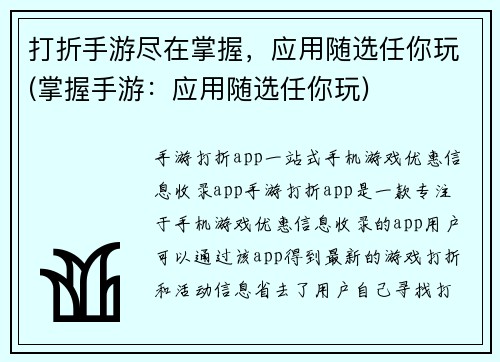 打折手游尽在掌握，应用随选任你玩(掌握手游：应用随选任你玩)

手游打折app一站式手机游戏优惠信息收录app手游打折app是一款专注于手机游戏优惠信息收录的app用户可以通过该app得到最新的游戏打折和活动信息省去了用户自己寻找打